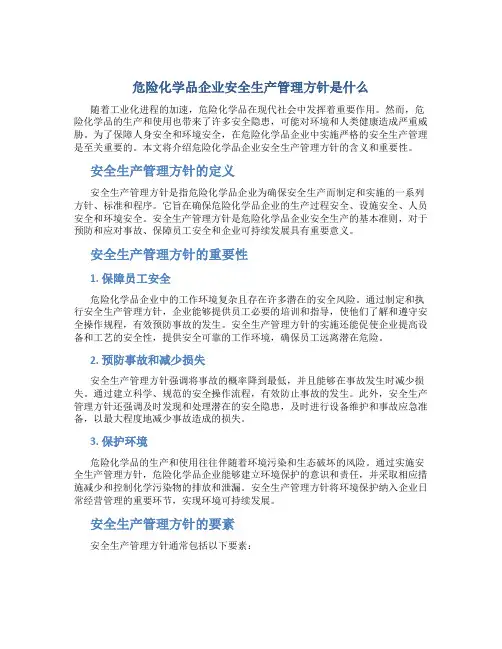 危险化学品企业安全生产管理方针是什么

随着工业化进程的加速，危险化学品在现代社会中发挥着重要作用。然而，危险化学品的生产和使用也带来了许多安全隐患，可能对环境和人类健康造成严重威胁。为了保障人身安全和环境安全，在危险化学品企业中实施严格的安全生产管理是至关重要的。本文将介绍危险化学品企业安全生产管理方针的含义和重要性。

安全生产管理方针的定义

安全生产管理方针是指危险化学品企业为确保安全生产而制定和实施的一系列方针、标准和程序。它旨在确保危险化学品企业的生产过程安全、设施安全、人员安全和环境安全。安全生产管理方针是危险化学品企业安全生产的基本准则，对于预防和应对事故、保障员工安全和企业可持续发展具有重要意义。

安全生产管理方针的重要性

1. 保障员工安全

危险化学品企业中的工作环境复杂且存在许多潜在的安全风险。通过制定和执行安全生产管理方针，企业能够提供员工必要的培训和指导，使他们了解和遵守安全操作规程，有效预防事故的发生。安全生产管理方针的实施还能促使企业提高设备和工艺的安全性，提供安全可靠的工作环境，确保员工远离潜在危险。

2. 预防事故和减少损失

安全生产管理方针强调将事故的概率降到最低，并且能够在事故发生时减少损失。通过建立科学、规范的安全操作流程，有效防止事故的发生。此外，安全生产管理方针还强调及时发现和处理潜在的安全隐患，及时进行设备维护和事故应急准备，以最大程度地减少事故造成的损失。

3. 保护环境

危险化学品的生产和使用往往伴随着环境污染和生态破坏的风险。通过实施安全生产管理方针，危险化学品企业能够建立环境保护的意识和责任，并采取相应措施减少和控制化学污染物的排放和泄漏。安全生产管理方针将环境保护纳入企业日常经营管理的重要环节，实现环境可持续发展。

安全生产管理方针的要素

安全生产管理方针通常包括以下要素：